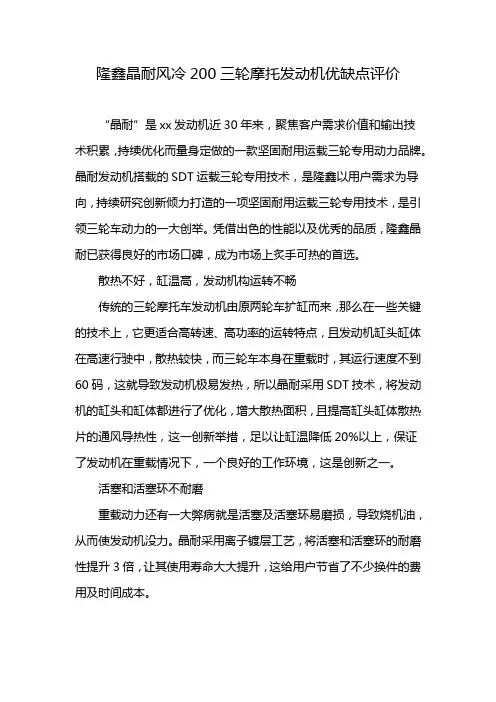 隆鑫晶耐风冷 200 三轮摩托发动机优缺点评价

“晶耐”是 xx 发动机近 30 年来，聚焦客户需求价值和输出技术积累，持续优化而量身定做的一款坚固耐用运载三轮专用动力品牌。晶耐发动机搭载的 SDT 运载三轮专用技术，是隆鑫以用户需求为导向，持续研究创新倾力打造的一项坚固耐用运载三轮专用技术，是引领三轮车动力的一大创举。凭借出色的性能以及优秀的品质，隆鑫晶耐已获得良好的市场口碑，成为市场上炙手可热的首选。

散热不好，缸温高，发动机构运转不畅

传统的三轮摩托车发动机由原两轮车扩缸而来，那么在一些关键的技术上，它更适合高转速、高功率的运转特点，且发动机缸头缸体在高速行驶中，散热较快，而三轮车本身在重载时，其运行速度不到 60 码，这就导致发动机极易发热，所以晶耐采用 SDT 技术，将发动机的缸头和缸体都进行了优化，增大散热面积，且提高缸头缸体散热片的通风导热性，这一创新举措，足以让缸温降低 20%以上，保证了发动机在重载情况下，一个良好的工作环境，这是创新之一。

活塞和活塞环不耐磨

重载动力还有一大弊病就是活塞及活塞环易磨损，导致烧机油，从而使发动机没力。晶耐采用离子镀层工艺，将活塞和活塞环的耐磨性提升 3 倍，让其使用寿命大大提升，这给用户节省了不少换件的费用及时间成本。